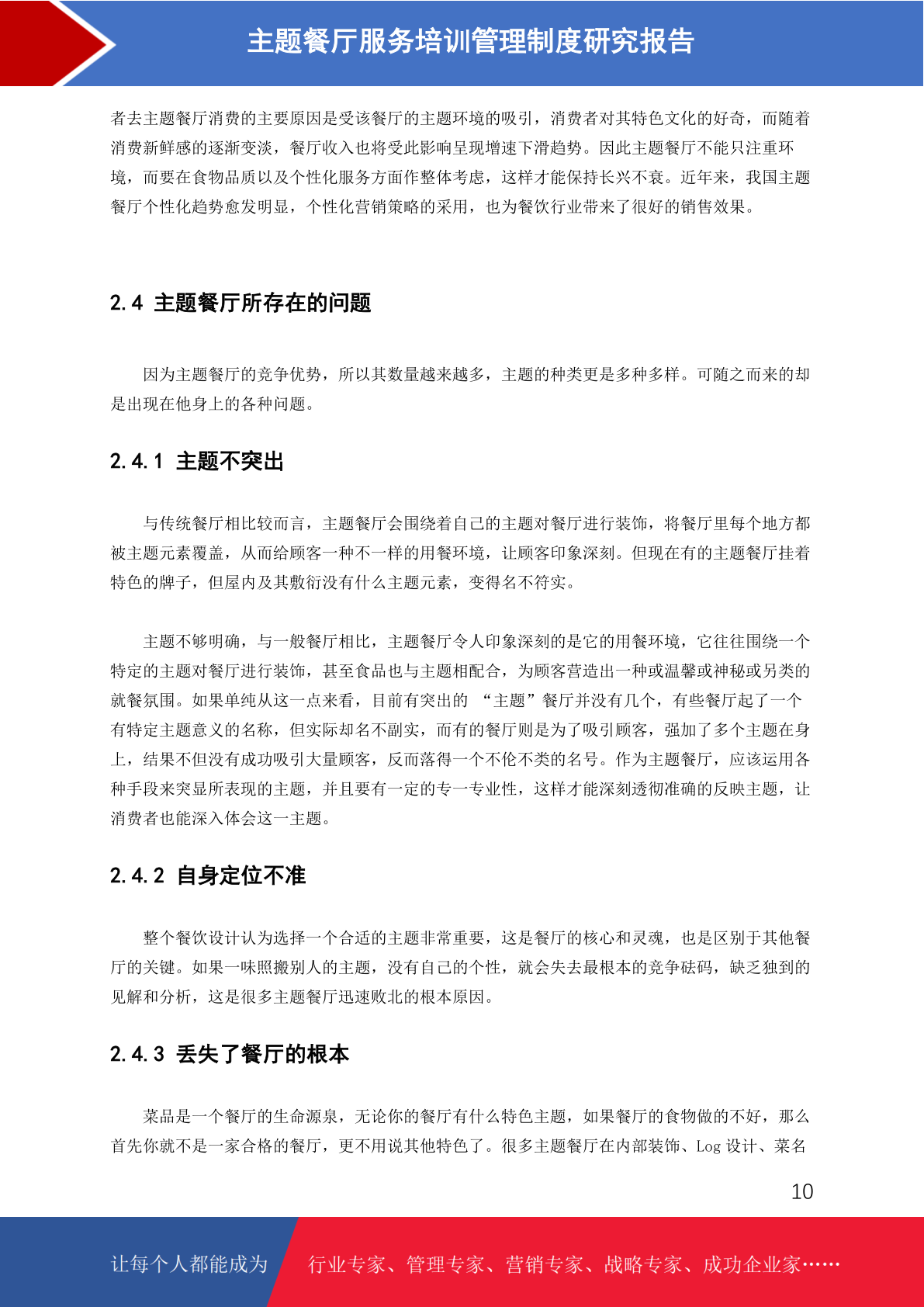 主题餐厅服务培训管理制度研究报告

者去主题餐厅消费的主要原因是受该餐厅的主题环境的吸引，消费者对其特色文化的好奇，而随着消费新鲜感的逐渐变淡，餐厅收入也将受此影响呈现增速下滑趋势。因此主题餐厅不能只注重环境，而要在食物品质以及个性化服务方面作整体考虑，这样才能保持长兴不衰。近年来，我国主题餐厅个性化趋势愈发明显，个性化营销策略的采用，也为餐饮行业带来了很好的销售效果。

2.4 主题餐厅所存在的问题

因为主题餐厅的竞争优势，所以其数量越来越多，主题的种类更是多种多样。可随之而来的却是出现在他身上的各种问题。

2.4.1 主题不突出

与传统餐厅相比较而言，主题餐厅会围绕着自己的主题对餐厅进行装饰，将餐厅里每个地方都被主题元素覆盖，从而给顾客一种不一样的用餐环境，让顾客印象深刻。但现在有的主题餐厅挂着特色的牌子，但屋内及其敷衍没有什么主题元素，变得名不符实。

主题不够明确，与一般餐厅相比，主题餐厅令人印象深刻的是它的用餐环境，它往往围绕一个特定的主题对餐厅进行装饰，甚至食品也与主题相配合，为顾客营造出一种或温馨或神秘或另类的就餐氛围。如果单纯从这一点来看，目前有突出的 “主题”餐厅并没有几个，有些餐厅起了一个有特定主题意义的名称，但实际却名不副实，而有的餐厅则是为了吸引顾客，强加了多个主题在身上，结果不但没有成功吸引大量顾客，反而落得一个不伦不类的名号。作为主题餐厅，应该运用各种手段来突显所表现的主题，并且要有一定的专一专业性，这样才能深刻透彻准确的反映主题，让消费者也能深入体会这一主题。

2.4.2 自身定位不准

整个餐饮设计认为选择一个合适的主题非常重要，这是餐厅的核心和灵魂，也是区别于其他餐厅的关键。如果一味照搬别人的主题，没有自己的个性，就会失去最根本的竞争砝码，缺乏独到的见解和分析，这是很多主题餐厅迅速败北的根本原因。

2.4.3 丢失了餐厅的根本

菜品是一个餐厅的生命源泉，无论你的餐厅有什么特色主题，如果餐厅的食物做的不好，那么首先你就不是一家合格的餐厅，更不用说其他特色了。很多主题餐厅在内部装饰、Log 设计、菜名

10

让每个人都能成为 行业专家、管理专家、营销专家、战略专家、成功企业家……